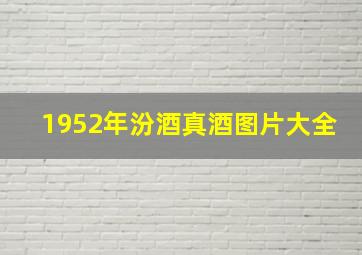 1952年汾酒真酒图片大全